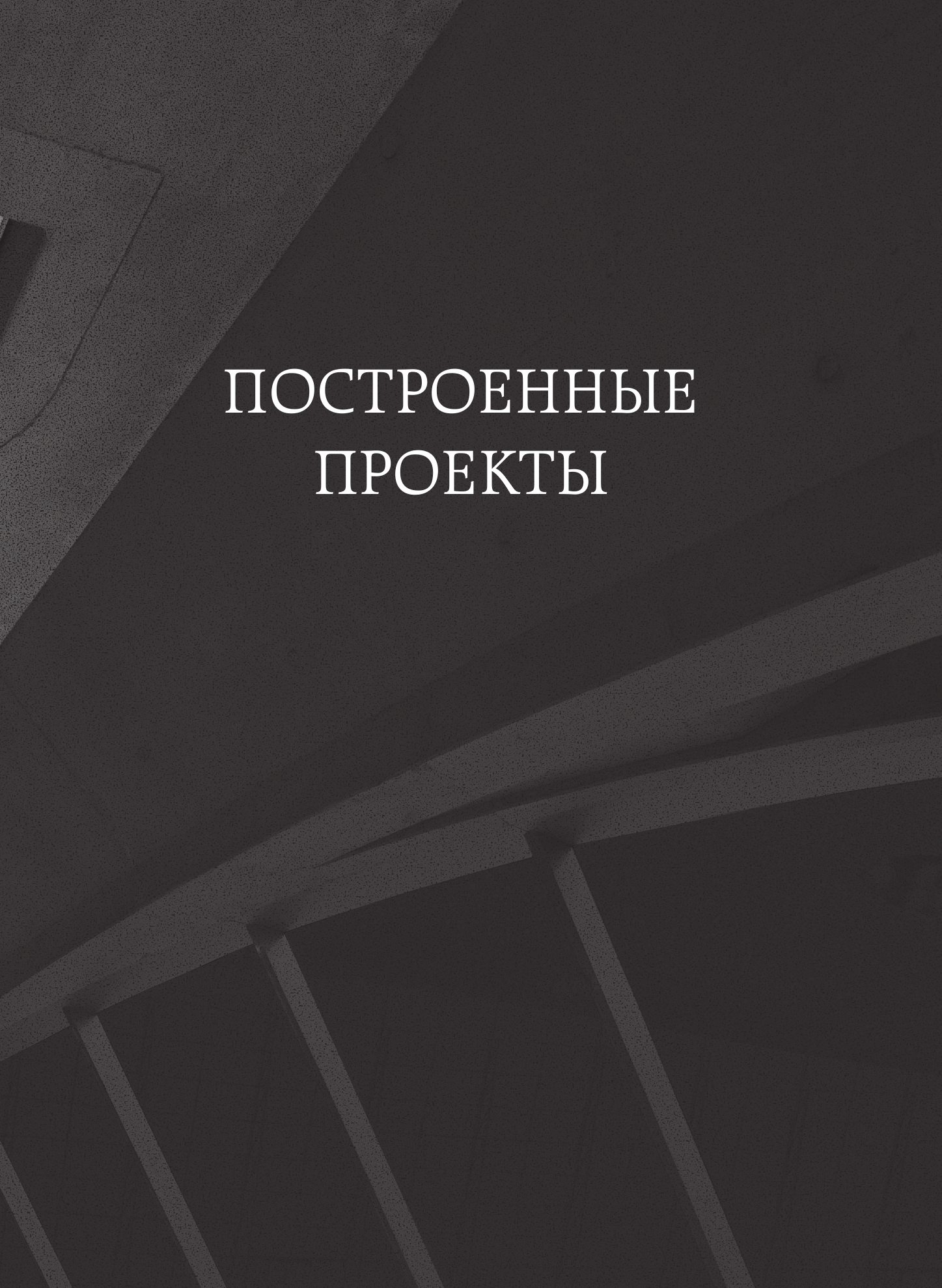 ПОСТРОЕННЫЕ ПРОЕКТЫ